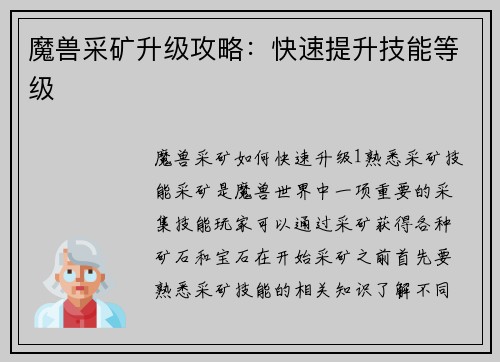 魔兽采矿升级攻略：快速提升技能等级

魔兽采矿如何快速升级1熟悉采矿技能采矿是魔兽世界中一项重要的采集技能玩家可以通过采矿获得各种矿石和宝石在开始采矿之前首先要熟悉采矿技能的相关知识了解不同